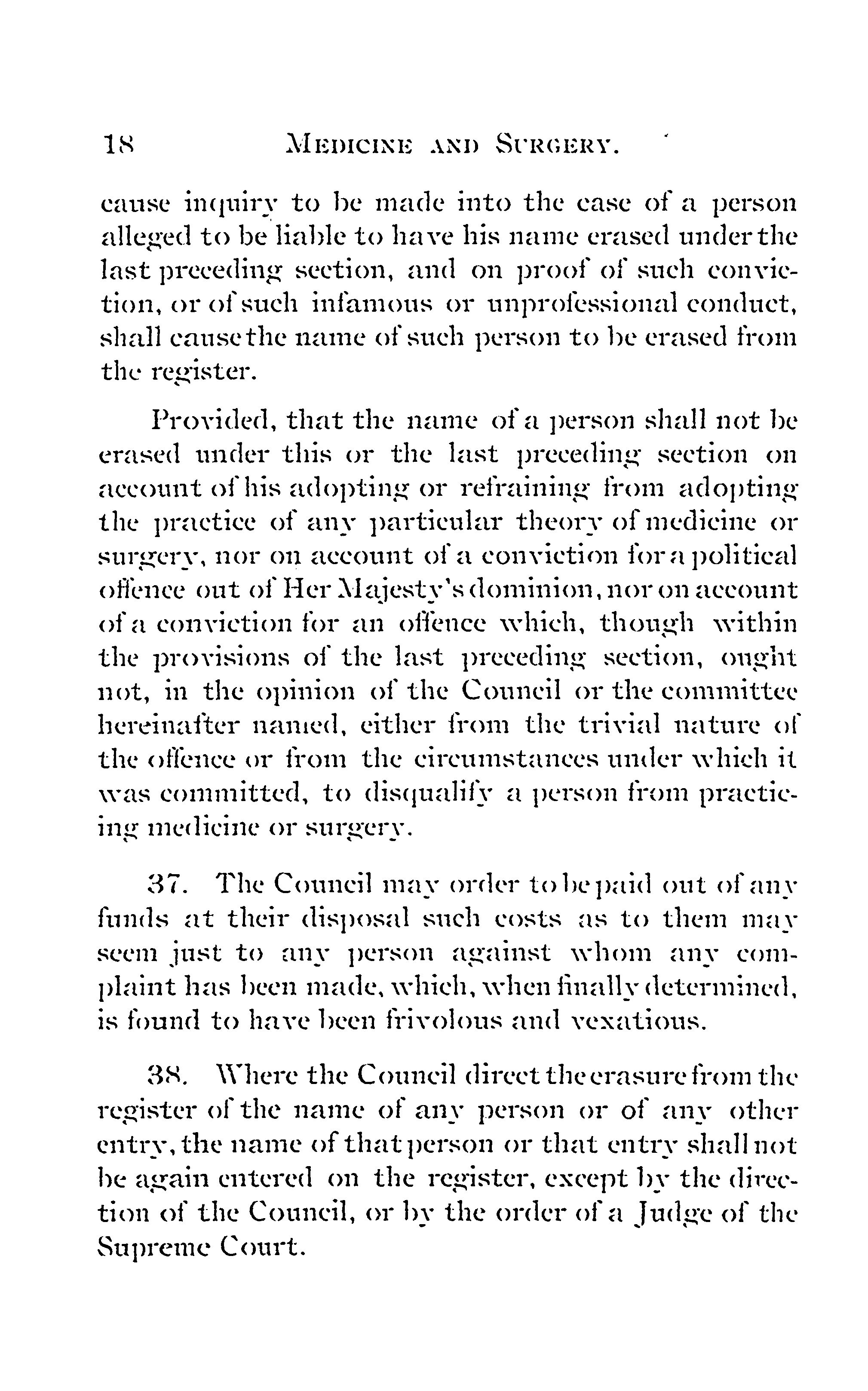 18 MEDICINE AND SURGERY.

cause inquiry to be made into the case of a person alleged to be liable to have his name erased under the last preceding section, and on proof of such conviction, or of such infamous or unprofessional conduct, shall cause the name of such person to be erased from the register.

Provided, that the name of a person shall not be erased under this or the last preceding section on account of his adopting or refraining from adopting the practice of any particular theory of medicine or surgery, nor on account of a conviction for a political offence out of Her Majesty's dominion, nor on account of a conviction for an offence which, though within the provisions of the last preceding section, ought not, in the opinion of the Council or the committee hereinafter named, either from the trivial nature of the offence or from the circumstances under which it was committed, to disqualify a person from practicing medicine or surgery.

37. The Council may order to be paid out of any funds at their disposal such costs as to them may seem just to any person against whom any complaint has been made, which, when finally determined, is found to have been frivolous and vexatious.

38. Where the Council direct the erasure from the register of the name of any person or of any other entry, the name of that person or that entry shall not be again entered on the register, except by the direction of the Council, or by the order of a Judge of the Supreme Court.